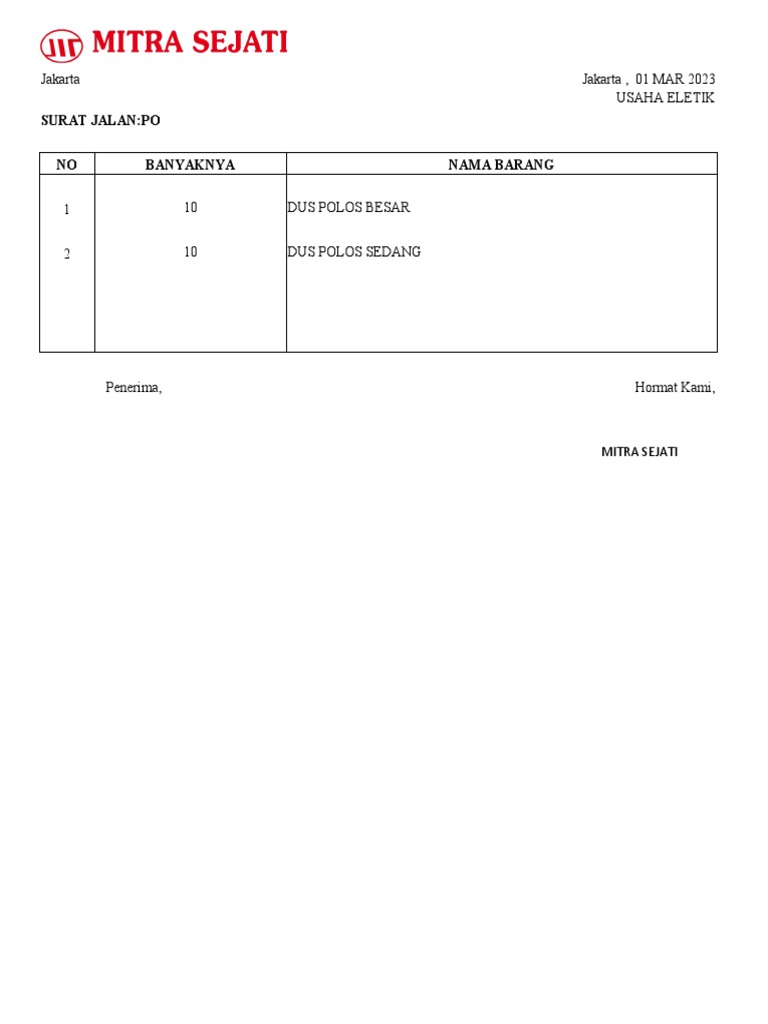 MITRA SEJATI

Jakarta

Jakarta , 01 MAR 2023
USAHA ELETIK

SURAT JALAN:PO

| NO | BANYAKNYA | NAMA BARANG |
|---|---|---|
| 1 | 10 | DUS POLOS BESAR |
| 2 | 10 | DUS POLOS SEDANG |

Penerima,

Hormat Kami,

MITRA SEJATI